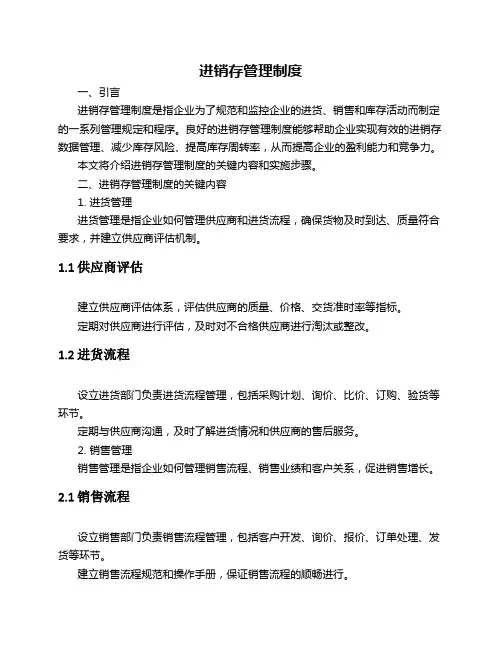 进销存管理制度

一、引言

进销存管理制度是指企业为了规范和监控企业的进货、销售和库存活动而制定的一系列管理规定和程序。良好的进销存管理制度能够帮助企业实现有效的进销存数据管理、减少库存风险、提高库存周转率，从而提高企业的盈利能力和竞争力。

本文将介绍进销存管理制度的关键内容和实施步骤。

二、进销存管理制度的关键内容

1. 进货管理

进货管理是指企业如何管理供应商和进货流程，确保货物及时到达、质量符合要求，并建立供应商评估机制。

1.1 供应商评估

建立供应商评估体系，评估供应商的质量、价格、交货准时率等指标。

定期对供应商进行评估，及时对不合格供应商进行淘汰或整改。

1.2 进货流程

设立进货部门负责进货流程管理，包括采购计划、询价、比价、订购、验货等环节。

定期与供应商沟通，及时了解进货情况和供应商的售后服务。

2. 销售管理

销售管理是指企业如何管理销售流程、销售业绩和客户关系，促进销售增长。

2.1 销售流程

设立销售部门负责销售流程管理，包括客户开发、询价、报价、订单处理、发货等环节。

建立销售流程规范和操作手册，保证销售流程的顺畅进行。